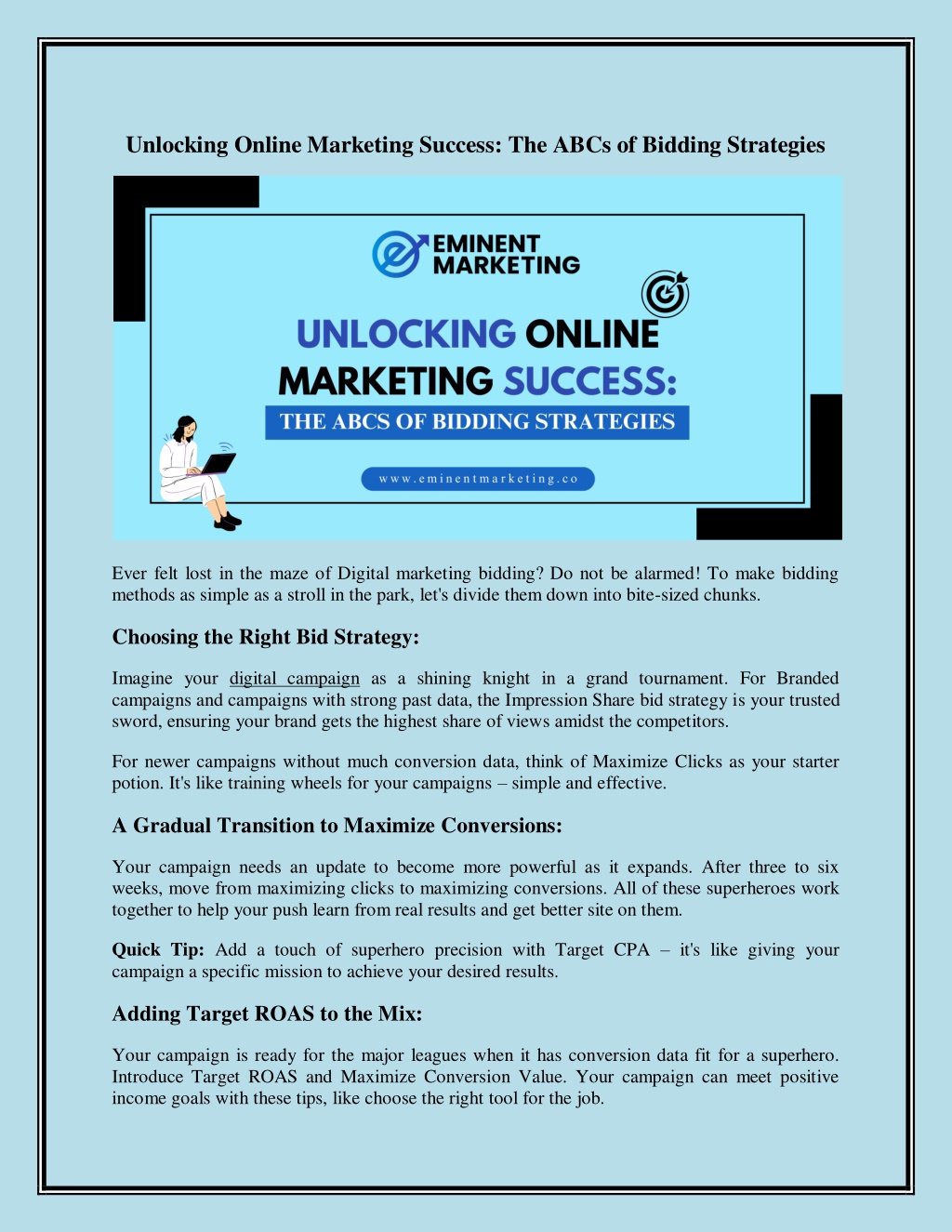 Unlocking Online Marketing Success: The ABCs of Bidding Strategies

EMINENT MARKETING

UNLOCKING ONLINE MARKETING SUCCESS:

THE ABCS OF BIDDING STRATEGIES

www.eminentmarketing.co

Ever felt lost in the maze of Digital marketing bidding? Do not be alarmed! To make bidding methods as simple as a stroll in the park, let's divide them down into bite-sized chunks.

Choosing the Right Bid Strategy:

Imagine your digital campaign as a shining knight in a grand tournament. For Branded campaigns and campaigns with strong past data, the Impression Share bid strategy is your trusted sword, ensuring your brand gets the highest share of views amidst the competitors.

For newer campaigns without much conversion data, think of Maximize Clicks as your starter potion. It's like training wheels for your campaigns – simple and effective.

A Gradual Transition to Maximize Conversions:

Your campaign needs an update to become more powerful as it expands. After three to six weeks, move from maximizing clicks to maximizing conversions. All of these superheroes work together to help your push learn from real results and get better site on them.

Quick Tip: Add a touch of superhero precision with Target CPA – it's like giving your campaign a specific mission to achieve your desired results.

Adding Target ROAS to the Mix:

Your campaign is ready for the major leagues when it has conversion data fit for a superhero. Introduce Target ROAS and Maximize Conversion Value. Your campaign can meet positive income goals with these tips, like choose the right tool for the job.